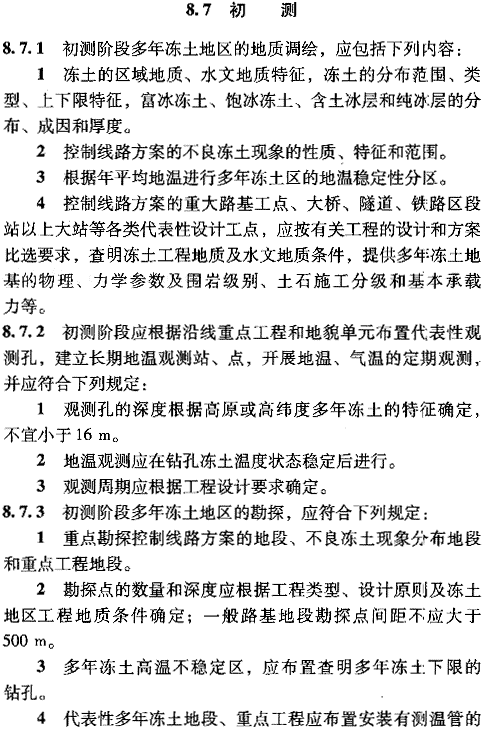 8.7 初 测

8.7.1 初测阶段多年冻土地区的地质调绘，应包括下列内容：

1 冻土的区域地质、水文地质特征，冻土的分布范围、类型、上下限特征，富冰冻土、饱冰冻土、含土冰层和纯冰层的分布、成因和厚度。

2 控制线路方案的不良冻土现象的性质、特征和范围。

3 根据年平均地温进行多年冻土区的地温稳定性分区。

4 控制线路方案的重大路基工点、大桥、隧道、铁路区段站以上大站等各类代表性设计工点，应按有关工程的设计和方案比选要求，查明冻土工程地质及水文地质条件，提供多年冻土地基的物理、力学参数及围岩级别、土石施工分级和基本承载力等。

8.7.2 初测阶段应根据沿线重点工程和地貌单元布置代表性观测孔，建立长期地温观测站、点，开展地温、气温的定期观测，并应符合下列规定：

1 观测孔的深度根据高原或高纬度多年冻土的特征确定，不宜小于 16 m。

2 地温观测应在钻孔冻土温度状态稳定后进行。

3 观测周期应根据工程设计要求确定。

8.7.3 初测阶段多年冻土地区的勘探，应符合下列规定：

1 重点勘探控制线路方案的地段、不良冻土现象分布地段和重点工程地段。

2 勘探点的数量和深度应根据工程类型、设计原则及冻土地区工程地质条件确定；一般路基地段勘探点间距不应大于 500 m。

3 多年冻土高温不稳定区，应布置查明多年冻土下限的钻孔。

4 代表性多年冻土地段、重点工程应布置安装有测温管的